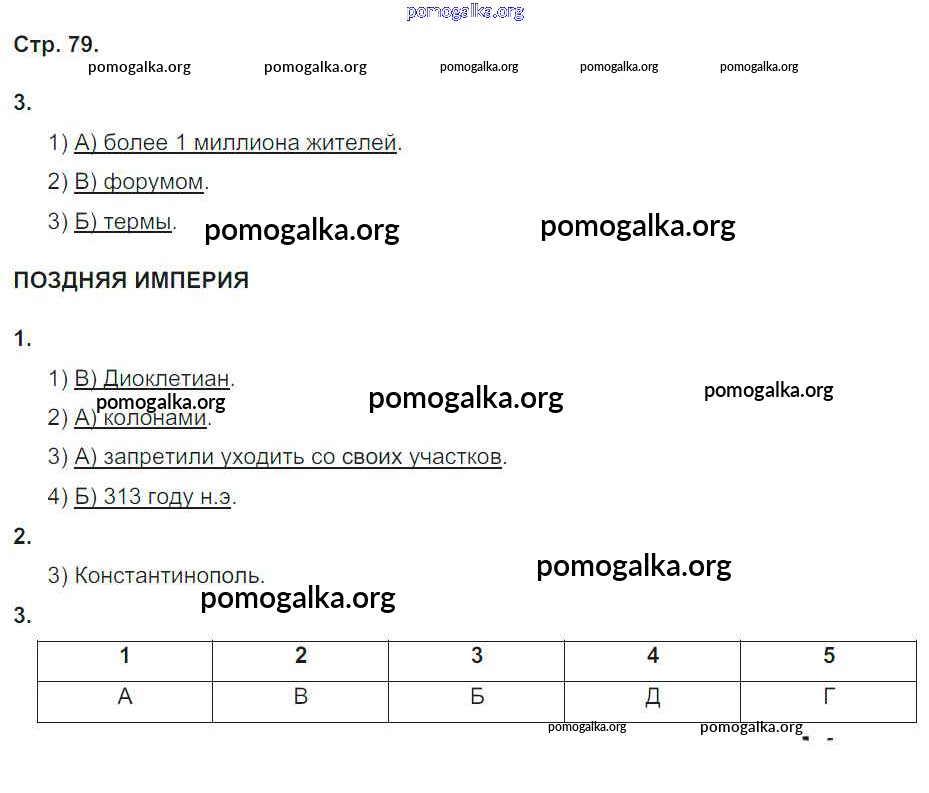 Стр. 79.

3.

1) А) более 1 миллиона жителей.

2) В) форумом.

3) Б) термы.

ПОЗДНЯЯ ИМПЕРИЯ

1.

1) В) Диоклетиан.

2) А) колонами.

3) А) запретили уходить со своих участков.

4) Б) 313 году н.э.

2.

3) Константинополь.

3.

| 1 | 2 | 3 | 4 | 5 |
|---|---|---|---|---|
| А | В | Б | Д | Г |

pomogalka.org